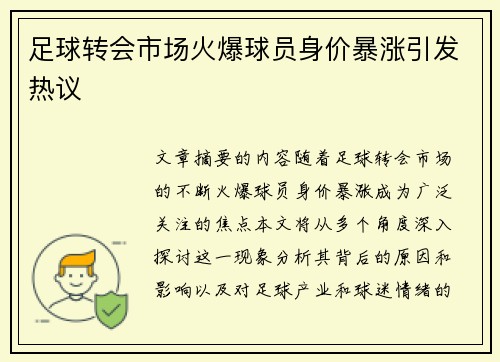 足球转会市场火爆球员身价暴涨引发热议

文章摘要的内容随着足球转会市场的不断火爆球员身价暴涨成为广泛关注的焦点本文将从多个角度深入探讨这一现象分析其背后的原因和影响以及对足球产业和球迷情绪的